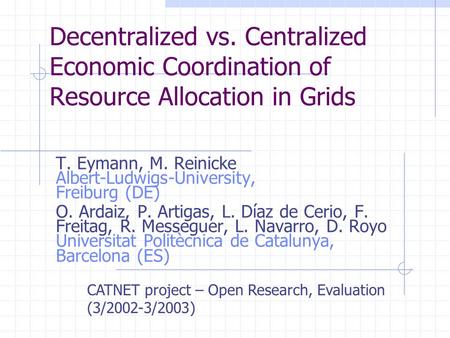 Decentralized vs. Centralized Economic Coordination of Resource Allocation in Grids

T. Eymann, M. Reinicke
Albert-Ludwigs-University, Freiburg (DE)
O. Ardaiz, P. Artigas, L. Díaz de Cerio, F. Freitag, R. Messeguer, L. Navarro, D. Royo
Universitat Politècnica de Catalunya, Barcelona (ES)

CATNET project – Open Research, Evaluation (3/2002-3/2003)